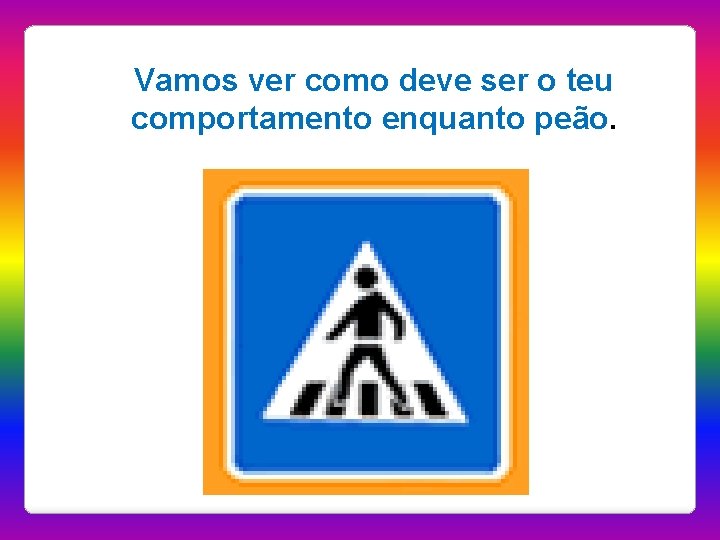 Vamos ver como deve ser o teu comportamento enquanto peão.